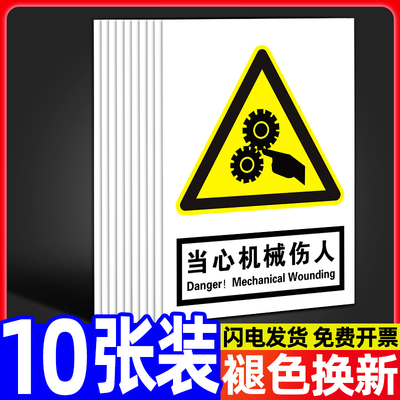 当心机械伤人
Danger! Mechanical Wounding

10张装

闪电发货 免费开票

褪色换新